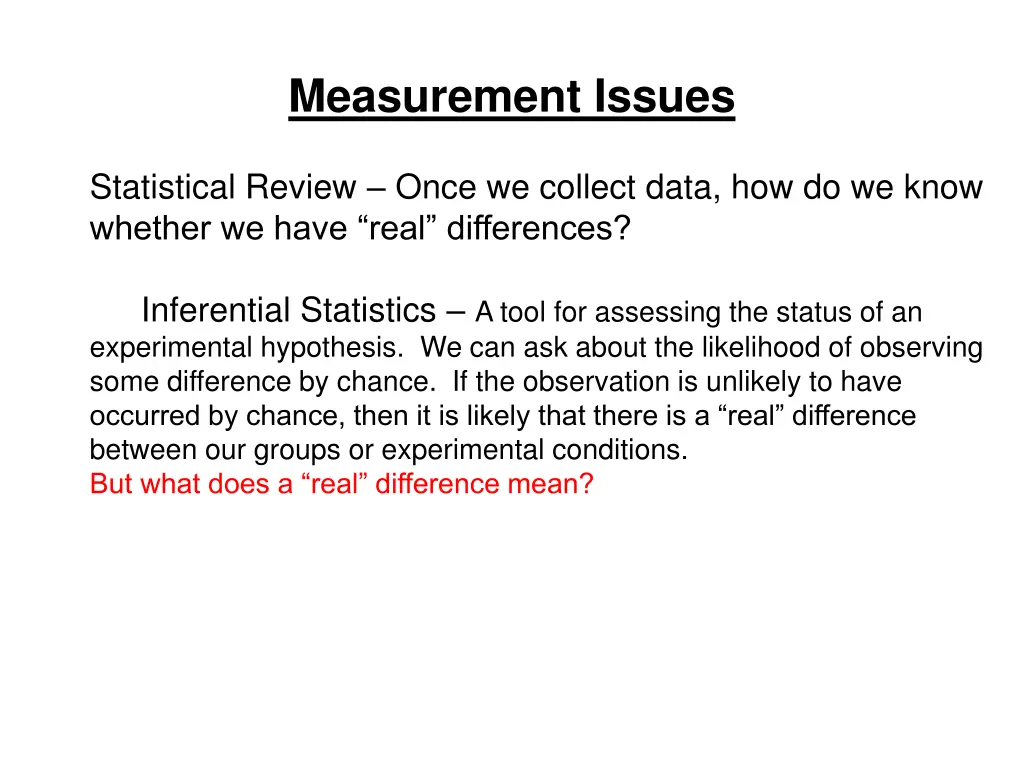 Measurement Issues

Statistical Review – Once we collect data, how do we know whether we have “real” differences?

Inferential Statistics – A tool for assessing the status of an experimental hypothesis. We can ask about the likelihood of observing some difference by chance. If the observation is unlikely to have occurred by chance, then it is likely that there is a “real” difference between our groups or experimental conditions.
But what does a “real” difference mean?